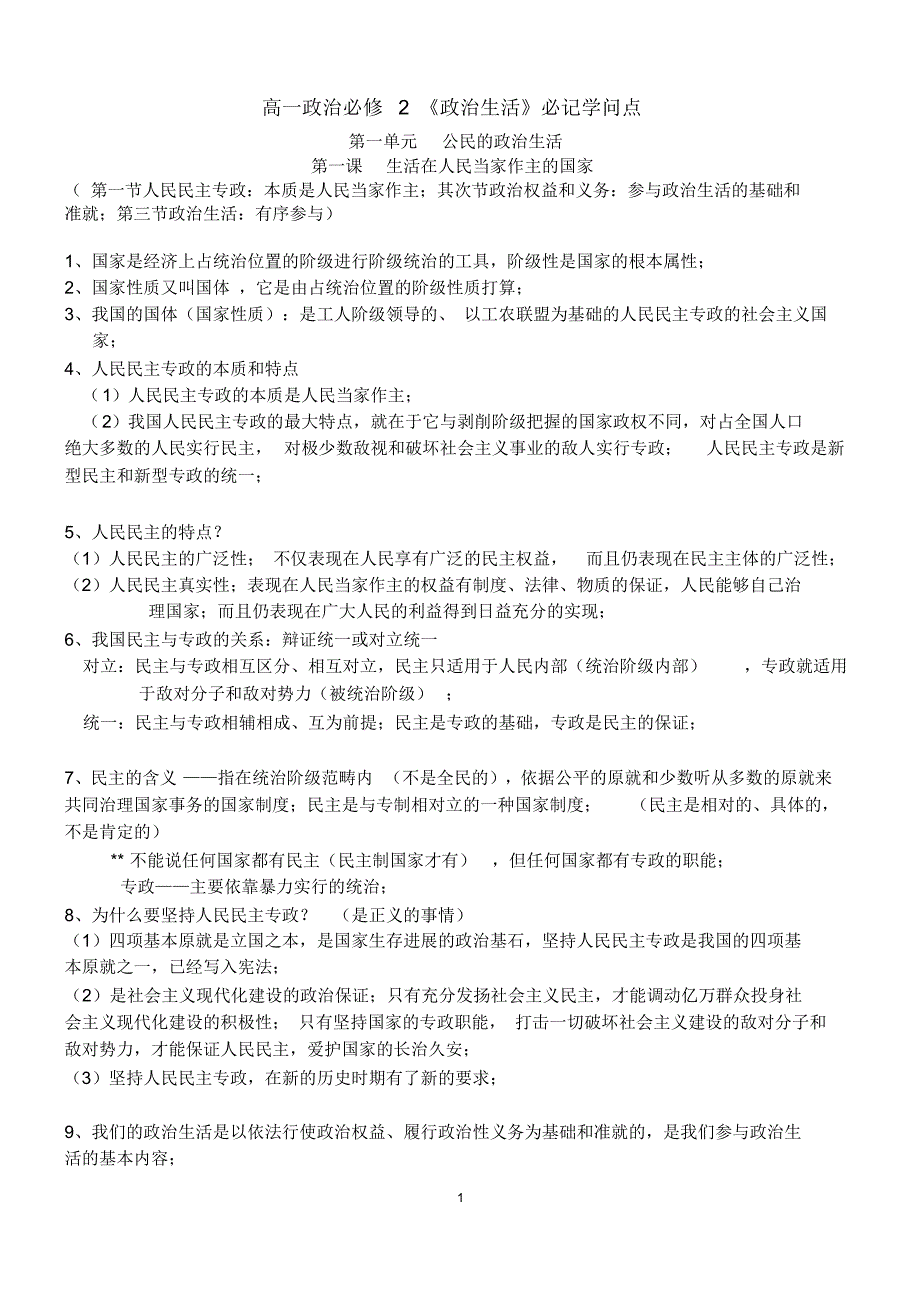 高一政治必修 2 《政治生活》必记学问点

第一单元 公民的政治生活

第一课 生活在人民当家作主的国家

（ 第一节人民民主专政：本质是人民当家作主；其次节政治权益和义务：参与政治生活的基础和准就；第三节政治生活：有序参与）

1、国家是经济上占统治位置的阶级进行阶级统治的工具，阶级性是国家的根本属性；
2、国家性质又叫国体 ，它是由占统治位置的阶级性质打算；
3、我国的国体（国家性质）：是工人阶级领导的、 以工农联盟为基础的人民民主专政的社会主义国家；
4、人民民主专政的本质和特点
（1）人民民主专政的本质是人民当家作主；
（2）我国人民民主专政的最大特点，就在于它与剥削阶级把握的国家政权不同，对占全国人口绝大多数的人民实行民主， 对极少数敌视和破坏社会主义事业的敌人实行专政； 人民民主专政是新型民主和新型专政的统一；

5、人民民主的特点？
（1）人民民主的广泛性； 不仅表现在人民享有广泛的民主权益， 而且仍表现在民主主体的广泛性；
（2）人民民主真实性；表现在人民当家作主的权益有制度、法律、物质的保证，人民能够自己治理国家；而且仍表现在广大人民的利益得到日益充分的实现；
6、我国民主与专政的关系：辩证统一或对立统一
对立：民主与专政相互区分、相互对立，民主只适用于人民内部（统治阶级内部） ，专政就适用于敌对分子和敌对势力（被统治阶级） ；
统一：民主与专政相辅相成、互为前提；民主是专政的基础，专政是民主的保证；

7、民主的含义 ——指在统治阶级范畴内 （不是全民的），依据公平的原就和少数听从多数的原就来共同治理国家事务的国家制度；民主是与专制相对立的一种国家制度； （民主是相对的、具体的，不是肯定的）
** 不能说任何国家都有民主（民主制国家才有） ，但任何国家都有专政的职能；
专政——主要依靠暴力实行的统治；
8、为什么要坚持人民民主专政？ （是正义的事情）
（1）四项基本原就是立国之本，是国家生存进展的政治基石，坚持人民民主专政是我国的四项基本原就之一，已经写入宪法；
（2）是社会主义现代化建设的政治保证；只有充分发扬社会主义民主，才能调动亿万群众投身社会主义现代化建设的积极性； 只有坚持国家的专政职能， 打击一切破坏社会主义建设的敌对分子和敌对势力，才能保证人民民主，爱护国家的长治久安；
（3）坚持人民民主专政，在新的历史时期有了新的要求；

9、我们的政治生活是以依法行使政治权益、履行政治性义务为基础和准就的，是我们参与政治生活的基本内容；

1